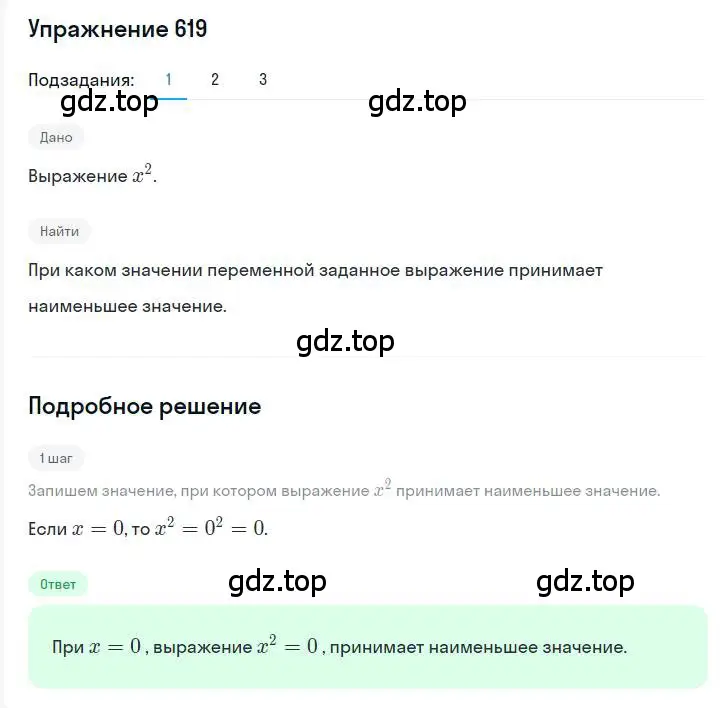 Упражнение 619

Подзадания: 1 2 3

gdz.top gdz.top

Дано

Выражение $x^2$.

Найти

При каком значении переменной заданное выражение принимает наименьшее значение.

gdz.top

Подробное решение

1 шаг

Запишем значение, при котором выражение $x^2$ принимает наименьшее значение.

Если $x = 0$, то $x^2 = 0^2 = 0$.

Ответ

gdz.top gdz.top

При $x = 0$, выражение $x^2 = 0$, принимает наименьшее значение.